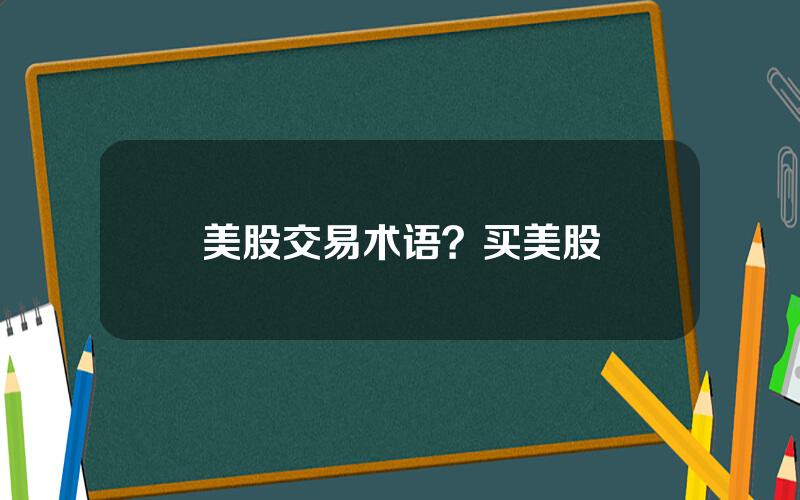 美股交易术语？买美股